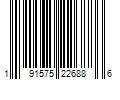 1 91575 22688 6